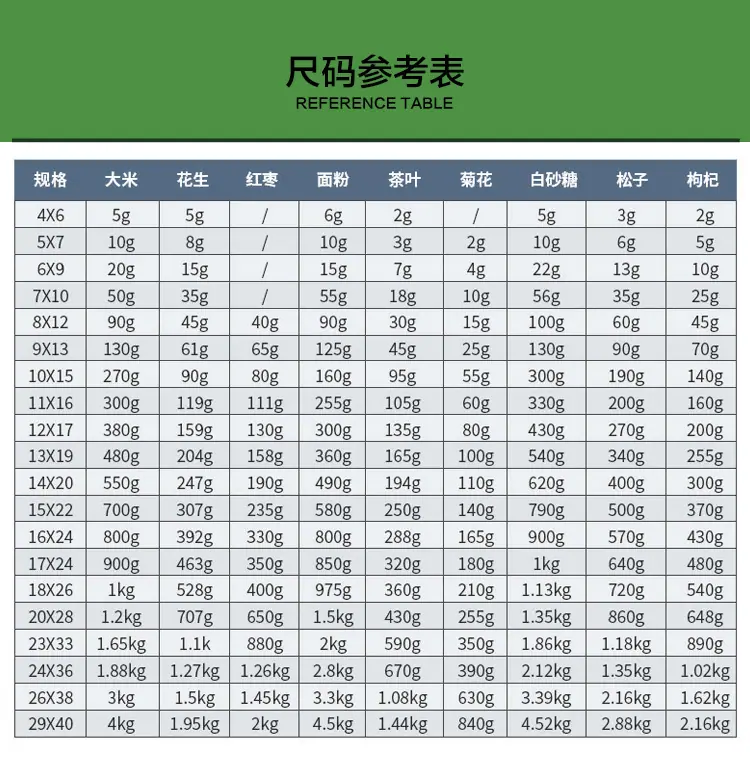 尺码参考表
REFERENCE TABLE

| 规格 | 大米 | 花生 | 红枣 | 面粉 | 茶叶 | 菊花 | 白砂糖 | 松子 | 枸杞 |
|---|---|---|---|---|---|---|---|---|---|
| 4X6 | 5g | 5g | / | 6g | 2g | / | 5g | 3g | 2g |
| 5X7 | 10g | 8g | / | 10g | 3g | 2g | 10g | 6g | 5g |
| 6X9 | 20g | 15g | / | 15g | 7g | 4g | 22g | 13g | 10g |
| 7X10 | 50g | 35g | / | 55g | 18g | 10g | 56g | 35g | 25g |
| 8X12 | 90g | 45g | 40g | 90g | 30g | 15g | 100g | 60g | 45g |
| 9X13 | 130g | 61g | 65g | 125g | 45g | 25g | 130g | 90g | 70g |
| 10X15 | 270g | 90g | 80g | 160g | 95g | 55g | 300g | 190g | 140g |
| 11X16 | 300g | 119g | 111g | 255g | 105g | 60g | 330g | 200g | 160g |
| 12X17 | 380g | 159g | 130g | 300g | 135g | 80g | 430g | 270g | 200g |
| 13X19 | 480g | 204g | 158g | 360g | 165g | 100g | 540g | 340g | 255g |
| 14X20 | 550g | 247g | 190g | 490g | 194g | 110g | 620g | 400g | 300g |
| 15X22 | 700g | 307g | 235g | 580g | 250g | 140g | 790g | 500g | 370g |
| 16X24 | 800g | 392g | 330g | 800g | 288g | 165g | 900g | 570g | 430g |
| 17X24 | 900g | 463g | 350g | 850g | 320g | 180g | 1kg | 640g | 480g |
| 18X26 | 1kg | 528g | 400g | 975g | 360g | 210g | 1.13kg | 720g | 540g |
| 20X28 | 1.2kg | 707g | 650g | 1.5kg | 430g | 255g | 1.35kg | 860g | 648g |
| 23X33 | 1.65kg | 1.1k | 880g | 2kg | 590g | 350g | 1.86kg | 1.18kg | 890g |
| 24X36 | 1.88kg | 1.27kg | 1.26kg | 2.8kg | 670g | 390g | 2.12kg | 1.35kg | 1.02kg |
| 26X38 | 3kg | 1.5kg | 1.45kg | 3.3kg | 1.08kg | 630g | 3.39kg | 2.16kg | 1.62kg |
| 29X40 | 4kg | 1.95kg | 2kg | 4.5kg | 1.44kg | 840g | 4.52kg | 2.88kg | 2.16kg |